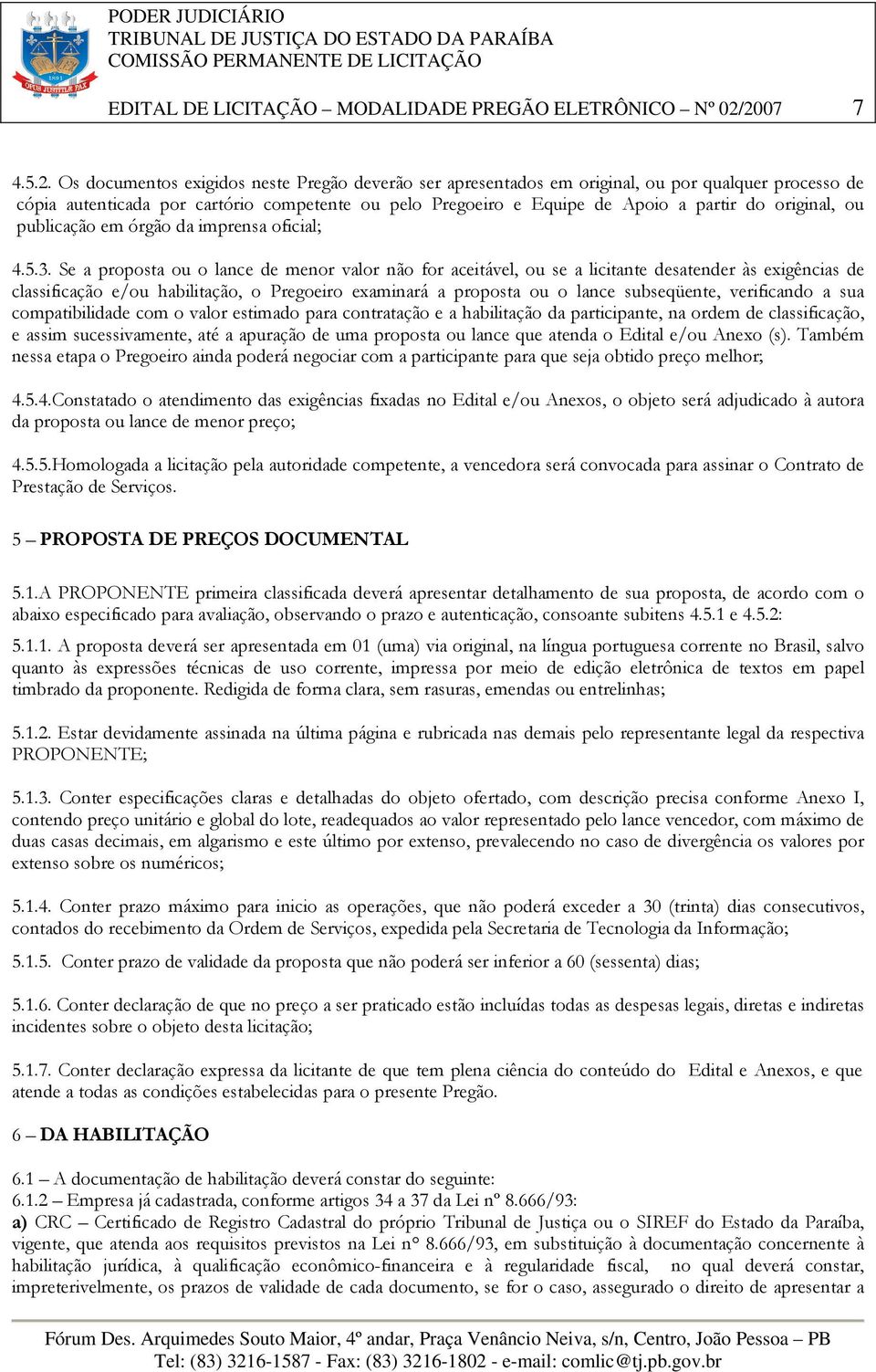 1891
OPUS JUSTITIAE PAX

PODER JUDICIÁRIO
TRIBUNAL DE JUSTIÇA DO ESTADO DA PARAÍBA
COMISSÃO PERMANENTE DE LICITAÇÃO

EDITAL DE LICITAÇÃO – MODALIDADE PREGÃO ELETRÔNICO – Nº 02/2007 7

4.5.2. Os documentos exigidos neste Pregão deverão ser apresentados em original, ou por qualquer processo de cópia autenticada por cartório competente ou pelo Pregoeiro e Equipe de Apoio a partir do original, ou publicação em órgão da imprensa oficial;

4.5.3. Se a proposta ou o lance de menor valor não for aceitável, ou se a licitante desatender às exigências de classificação e/ou habilitação, o Pregoeiro examinará a proposta ou o lance subseqüente, verificando a sua compatibilidade com o valor estimado para contratação e a habilitação da participante, na ordem de classificação, e assim sucessivamente, até a apuração de uma proposta ou lance que atenda o Edital e/ou Anexo (s). Também nessa etapa o Pregoeiro ainda poderá negociar com a participante para que seja obtido preço melhor;

4.5.4.Constatado o atendimento das exigências fixadas no Edital e/ou Anexos, o objeto será adjudicado à autora da proposta ou lance de menor preço;

4.5.5.Homologada a licitação pela autoridade competente, a vencedora será convocada para assinar o Contrato de Prestação de Serviços.

5 – PROPOSTA DE PREÇOS DOCUMENTAL

5.1.A PROPONENTE primeira classificada deverá apresentar detalhamento de sua proposta, de acordo com o abaixo especificado para avaliação, observando o prazo e autenticação, consoante subitens 4.5.1 e 4.5.2:

5.1.1. A proposta deverá ser apresentada em 01 (uma) via original, na língua portuguesa corrente no Brasil, salvo quanto às expressões técnicas de uso corrente, impressa por meio de edição eletrônica de textos em papel timbrado da proponente. Redigida de forma clara, sem rasuras, emendas ou entrelinhas;

5.1.2. Estar devidamente assinada na última página e rubricada nas demais pelo representante legal da respectiva PROPONENTE;

5.1.3. Conter especificações claras e detalhadas do objeto ofertado, com descrição precisa conforme Anexo I, contendo preço unitário e global do lote, readequados ao valor representado pelo lance vencedor, com máximo de duas casas decimais, em algarismo e este último por extenso, prevalecendo no caso de divergência os valores por extenso sobre os numéricos;

5.1.4. Conter prazo máximo para inicio as operações, que não poderá exceder a 30 (trinta) dias consecutivos, contados do recebimento da Ordem de Serviços, expedida pela Secretaria de Tecnologia da Informação;

5.1.5. Conter prazo de validade da proposta que não poderá ser inferior a 60 (sessenta) dias;

5.1.6. Conter declaração de que no preço a ser praticado estão incluídas todas as despesas legais, diretas e indiretas incidentes sobre o objeto desta licitação;

5.1.7. Conter declaração expressa da licitante de que tem plena ciência do conteúdo do Edital e Anexos, e que atende a todas as condições estabelecidas para o presente Pregão.

6 – DA HABILITAÇÃO

6.1 – A documentação de habilitação deverá constar do seguinte:
6.1.2 – Empresa já cadastrada, conforme artigos 34 a 37 da Lei nº 8.666/93:
a) CRC – Certificado de Registro Cadastral do próprio Tribunal de Justiça ou o SIREF do Estado da Paraíba, vigente, que atenda aos requisitos previstos na Lei n° 8.666/93, em substituição à documentação concernente à habilitação jurídica, à qualificação econômico-financeira e à regularidade fiscal, no qual deverá constar, impreterivelmente, os prazos de validade de cada documento, se for o caso, assegurado o direito de apresentar a

Fórum Des. Arquimedes Souto Maior, 4º andar, Praça Venâncio Neiva, s/n, Centro, João Pessoa – PB
Tel: (83) 3216-1587 - Fax: (83) 3216-1802 - e-mail: comlic@tj.pb.gov.br